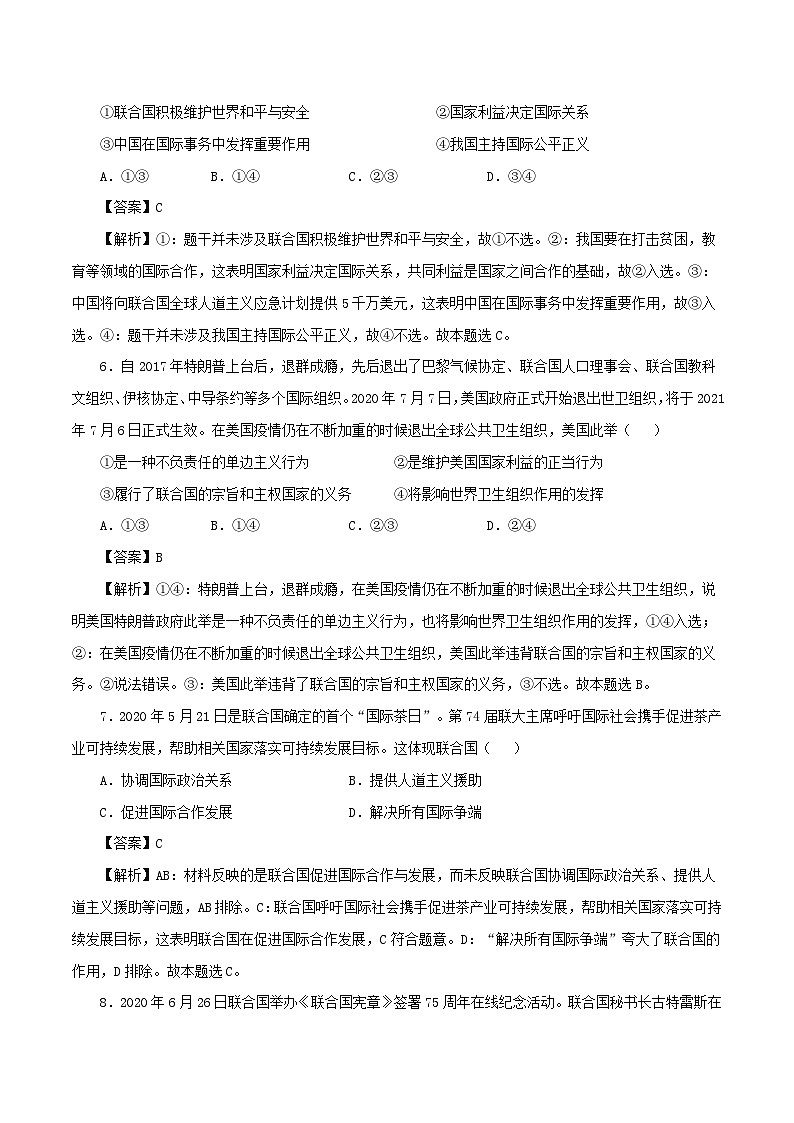 ①联合国积极维护世界和平与安全　　②国家利益决定国际关系

③中国在国际事务中发挥重要作用　　④我国主持国际公平正义

A．①③　　B．①④　　C．②③　　D．③④

【答案】C

【解析】①：题干并未涉及联合国积极维护世界和平与安全，故①不选。②：我国要在打击贫困，教育等领域的国际合作，这表明国家利益决定国际关系，共同利益是国家之间合作的基础，故②入选。③：中国将向联合国全球人道主义应急计划提供5千万美元，这表明中国在国际事务中发挥重要作用，故③入选。④：题干并未涉及我国主持国际公平正义，故④不选。故本题选C。

6．自2017年特朗普上台后，退群成瘾，先后退出了巴黎气候协定、联合国人口理事会、联合国教科文组织、伊核协定、中导条约等多个国际组织。2020年7月7日，美国政府正式开始退出世卫组织，将于2021年7月6日正式生效。在美国疫情仍在不断加重的时候退出全球公共卫生组织，美国此举（　　）

①是一种不负责任的单边主义行为　　②是维护美国国家利益的正当行为

③履行了联合国的宗旨和主权国家的义务　　④将影响世界卫生组织作用的发挥

A．①③　　B．①④　　C．②③　　D．②④

【答案】B

【解析】①④：特朗普上台，退群成瘾，在美国疫情仍在不断加重的时候退出全球公共卫生组织，说明美国特朗普政府此举是一种不负责任的单边主义行为，也将影响世界卫生组织作用的发挥，①④入选；②：在美国疫情仍在不断加重的时候退出全球公共卫生组织，美国此举违背联合国的宗旨和主权国家的义务。②说法错误。③：美国此举违背了联合国的宗旨和主权国家的义务，③不选。故本题选B。

7．2020年5月21日是联合国确定的首个“国际茶日”。第74届联大主席呼吁国际社会携手促进茶产业可持续发展，帮助相关国家落实可持续发展目标。这体现联合国（　　）

A．协调国际政治关系　　B．提供人道主义援助

C．促进国际合作发展　　D．解决所有国际争端

【答案】C

【解析】AB：材料反映的是联合国促进国际合作与发展，而未反映联合国协调国际政治关系、提供人道主义援助等问题，AB排除。C：联合国呼吁国际社会携手促进茶产业可持续发展，帮助相关国家落实可持续发展目标，这表明联合国在促进国际合作发展，C符合题意。D：“解决所有国际争端”夸大了联合国的作用，D排除。故本题选C。

8．2020年6月26日联合国举办《联合国宪章》签署75周年在线纪念活动。联合国秘书长古特雷斯在